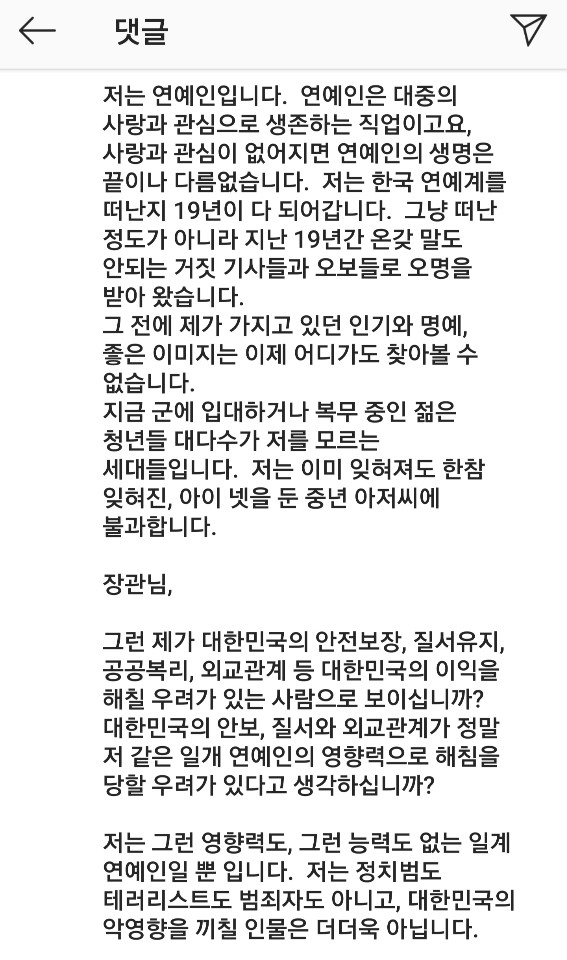 댓글

저는 연예인입니다. 연예인은 대중의 사랑과 관심으로 생존하는 직업이고요, 사랑과 관심이 없어지면 연예인의 생명은 끝이나 다름없습니다. 저는 한국 연예계를 떠난지 19년이 다 되어갑니다. 그냥 떠난 정도가 아니라 지난 19년간 온갖 말도 안되는 거짓 기사들과 오보들로 오명을 받아 왔습니다.
그 전에 제가 가지고 있던 인기와 명예, 좋은 이미지는 이제 어디가도 찾아볼 수 없습니다.
지금 군에 입대하거나 복무 중인 젊은 청년들 대다수가 저를 모르는 세대들입니다. 저는 이미 잊혀져도 한참 잊혀진, 아이 넷을 둔 중년 아저씨에 불과합니다.

장관님,

그런 제가 대한민국의 안전보장, 질서유지, 공공복리, 외교관계 등 대한민국의 이익을 해칠 우려가 있는 사람으로 보이십니까? 대한민국의 안보, 질서와 외교관계가 정말 저 같은 일개 연예인의 영향력으로 해침을 당할 우려가 있다고 생각하십니까?

저는 그런 영향력도, 그런 능력도 없는 일계 연예인일 뿐 입니다. 저는 정치범도 테러리스트도 범죄자도 아니고, 대한민국의 악영향을 끼칠 인물은 더더욱 아닙니다.